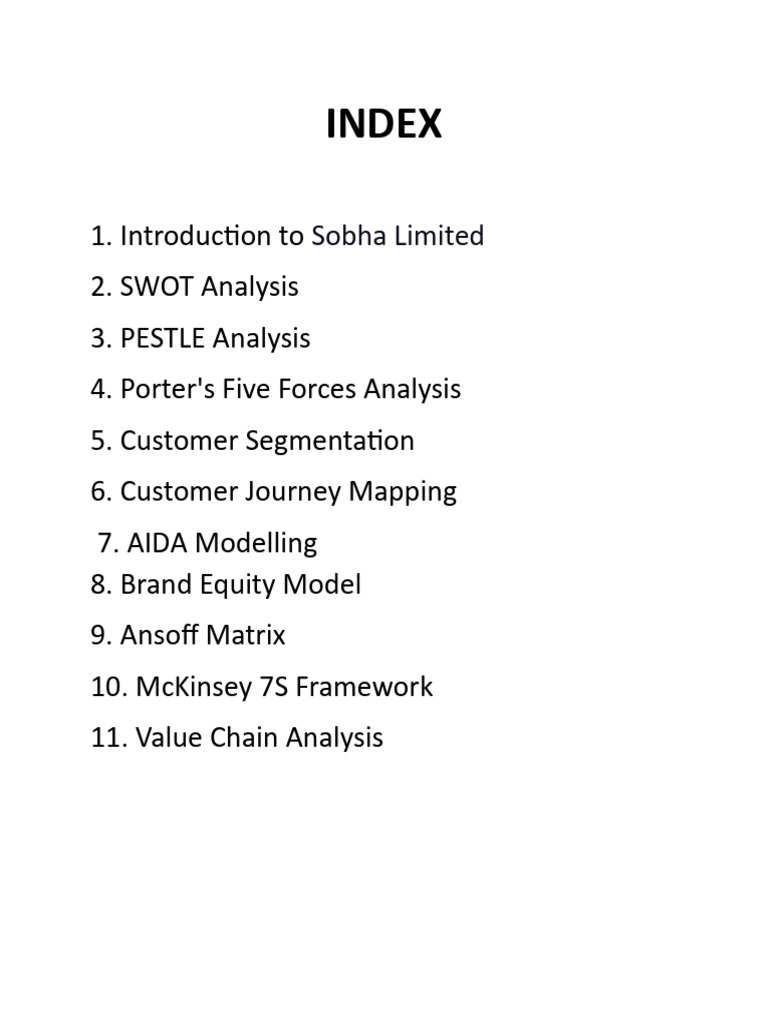 INDEX

1. Introduction to Sobha Limited

2. SWOT Analysis

3. PESTLE Analysis

4. Porter's Five Forces Analysis

5. Customer Segmentation

6. Customer Journey Mapping

7. AIDA Modelling

8. Brand Equity Model

9. Ansoff Matrix

10. McKinsey 7S Framework

11. Value Chain Analysis